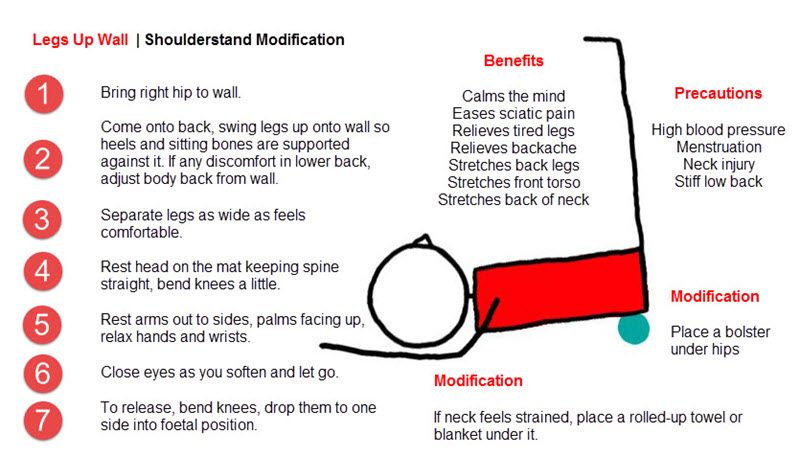 Legs Up Wall | Shoulderstand Modification

1 Bring right hip to wall.

2 Come onto back, swing legs up onto wall so heels and sitting bones are supported against it. If any discomfort in lower back, adjust body back from wall.

3 Separate legs as wide as feels comfortable.

4 Rest head on the mat keeping spine straight, bend knees a little.

5 Rest arms out to sides, palms facing up, relax hands and wrists.

6 Close eyes as you soften and let go.

7 To release, bend knees, drop them to one side into foetal position.

Benefits

Calms the mind
Eases sciatic pain
Relieves tired legs
Relieves backache
Stretches back legs
Stretches front torso
Stretches back of neck

Precautions

High blood pressure
Menstruation
Neck injury
Stiff low back

Modification

Place a bolster under hips

Modification

If neck feels strained, place a rolled-up towel or blanket under it.